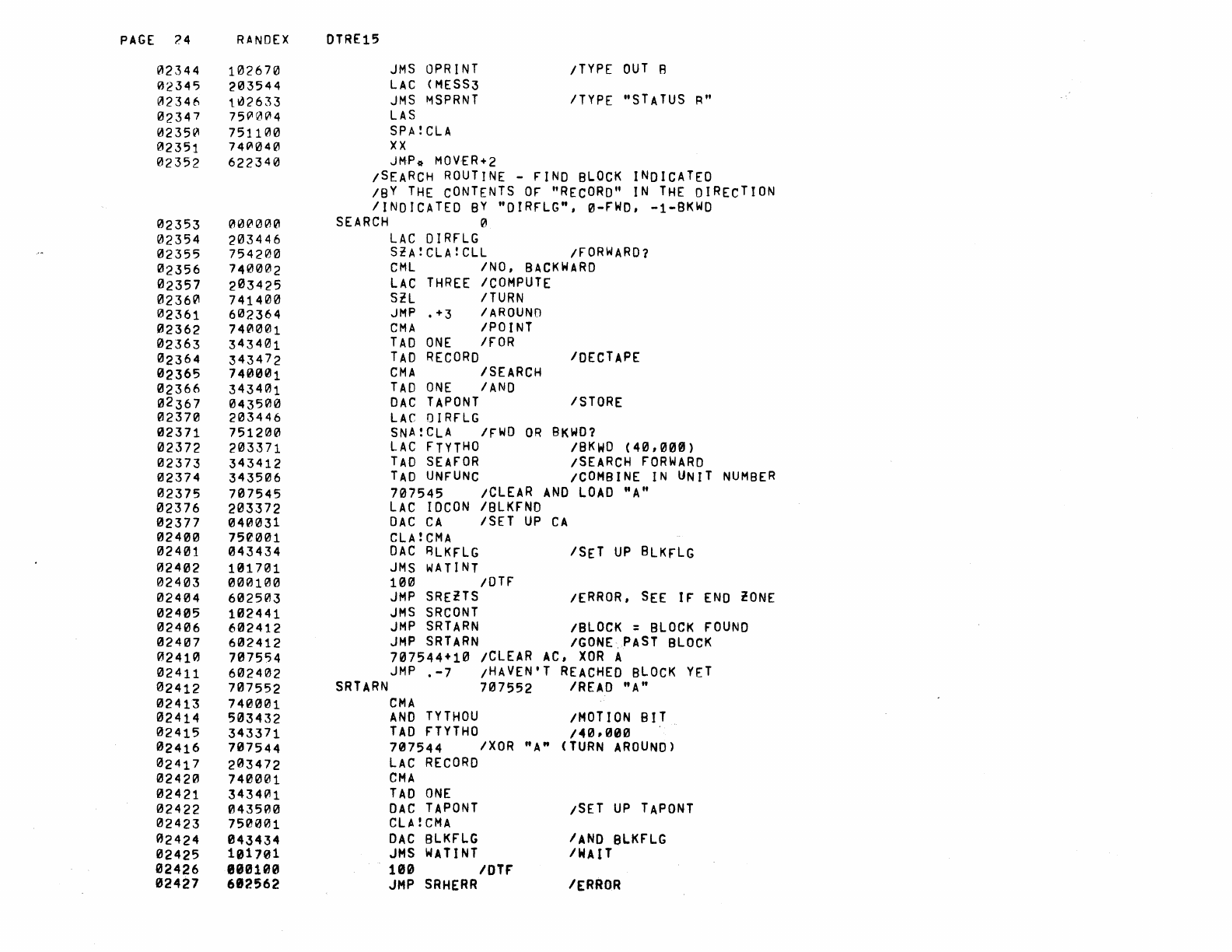 PAGE 24 RANDEX DTRE15

02344 102670 JMS OPRINT /TYPE OUT B
02345 203544 LAC (MESS3
02346 102633 JMS MSPRNT /TYPE "STATUS B"
02347 750004 LAS
02350 751100 SPA!CLA
02351 740040 XX
02352 622340 JMP* MOVER+2
/SEARCH ROUTINE - FIND BLOCK INDICATED
/BY THE CONTENTS OF "RECORD" IN THE DIRECTION
/INDICATED BY "DIRFLG", 0-FWD, -1-BKWD
02353 000000 SEARCH 0
02354 203446 LAC DIRFLG
02355 754200 SZA!CLA!CLL /FORWARD?
02356 740002 CML /NO, BACKWARD
02357 203425 LAC THREE /COMPUTE
02360 741400 SZL /TURN
02361 602364 JMP .+3 /AROUND
02362 740001 CMA /POINT
02363 343401 TAD ONE /FOR
02364 343472 TAD RECORD /DECTAPE
02365 740001 CMA /SEARCH
02366 343401 TAD ONE /AND
02367 043500 DAC TAPONT /STORE
02370 203446 LAC DIRFLG
02371 751200 SNA!CLA /FWD OR BKWD?
02372 203371 LAC FTYTHO /BKWD (40,000)
02373 343412 TAD SEAFOR /SEARCH FORWARD
02374 343506 TAD UNFUNC /COMBINE IN UNIT NUMBER
02375 707545 707545 /CLEAR AND LOAD "A"
02376 203372 LAC IDCON /BLKFND
02377 040031 DAC CA /SET UP CA
02400 750001 CLA!CMA
02401 043434 DAC BLKFLG /SET UP BLKFLG
02402 101701 JMS WATINT
02403 000100 100 /DTF
02404 602503 JMP SREZTS /ERROR, SEE IF END ZONE
02405 102441 JMS SRCONT
02406 602412 JMP SRTARN /BLOCK = BLOCK FOUND
02407 602412 JMP SRTARN /GONE PAST BLOCK
02410 707554 707544+10 /CLEAR AC, XOR A
02411 602402 JMP .-7 /HAVEN'T REACHED BLOCK YET
02412 707552 SRTARN 707552 /READ "A"
02413 740001 CMA
02414 503432 AND TYTHOU /MOTION BIT
02415 343371 TAD FTYTHO /40,000
02416 707544 707544 /XOR "A" (TURN AROUND)
02417 203472 LAC RECORD
02420 740001 CMA
02421 343401 TAD ONE
02422 043500 DAC TAPONT /SET UP TAPONT
02423 750001 CLA!CMA
02424 043434 DAC BLKFLG /AND BLKFLG
02425 101701 JMS WATINT /WAIT
02426 000100 100 /DTF
02427 602562 JMP SRHERR /ERROR